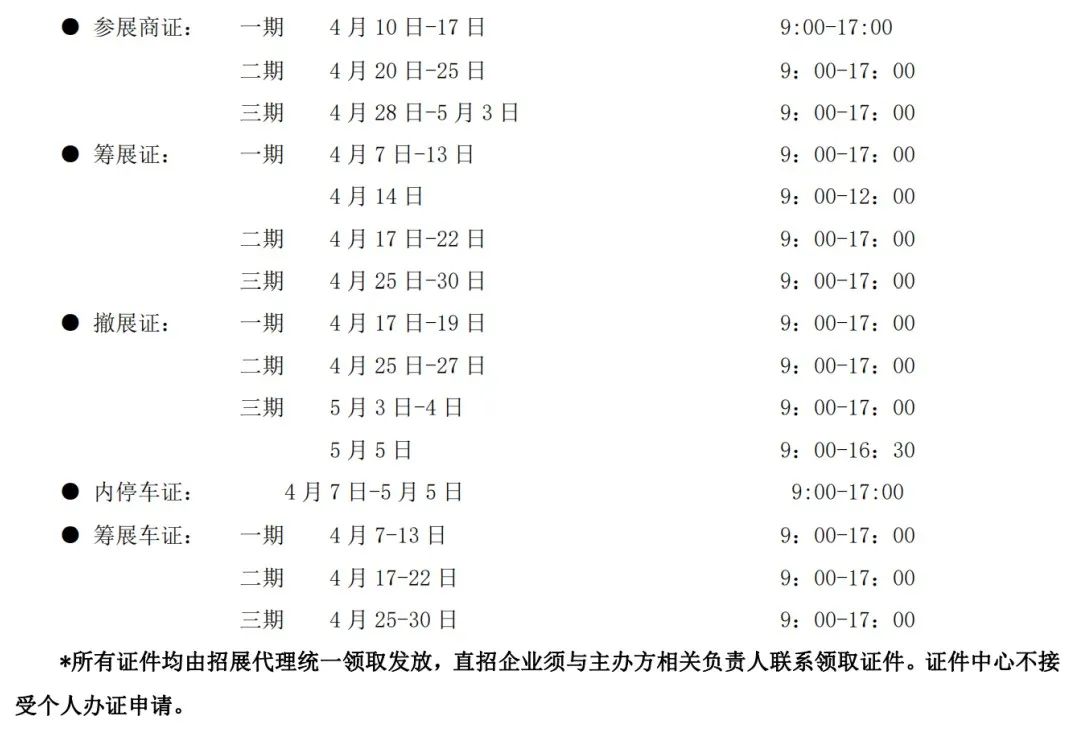 ● 参展商证： 一期 4 月 10 日-17 日 9:00-17:00

二期 4 月 20 日-25 日 9：00-17：00

三期 4 月 28 日-5 月 3 日 9：00-17：00

● 筹展证： 一期 4 月 7 日-13 日 9：00-17：00

4 月 14 日 9：00-12：00

二期 4 月 17 日-22 日 9：00-17：00

三期 4 月 25 日-30 日 9：00-17：00

● 撤展证： 一期 4 月 17 日-19 日 9：00-17：00

二期 4 月 25 日-27 日 9：00-17：00

三期 5 月 3 日-4 日 9：00-17：00

5 月 5 日 9：00-16：30

● 内停车证： 4 月 7 日-5 月 5 日 9:00-17:00

● 筹展车证： 一期 4 月 7-13 日 9：00-17：00

二期 4 月 17-22 日 9：00-17：00

三期 4 月 25-30 日 9：00-17：00

*所有证件均由招展代理统一领取发放，直招企业须与主办方相关负责人联系领取证件。证件中心不接受个人办证申请。